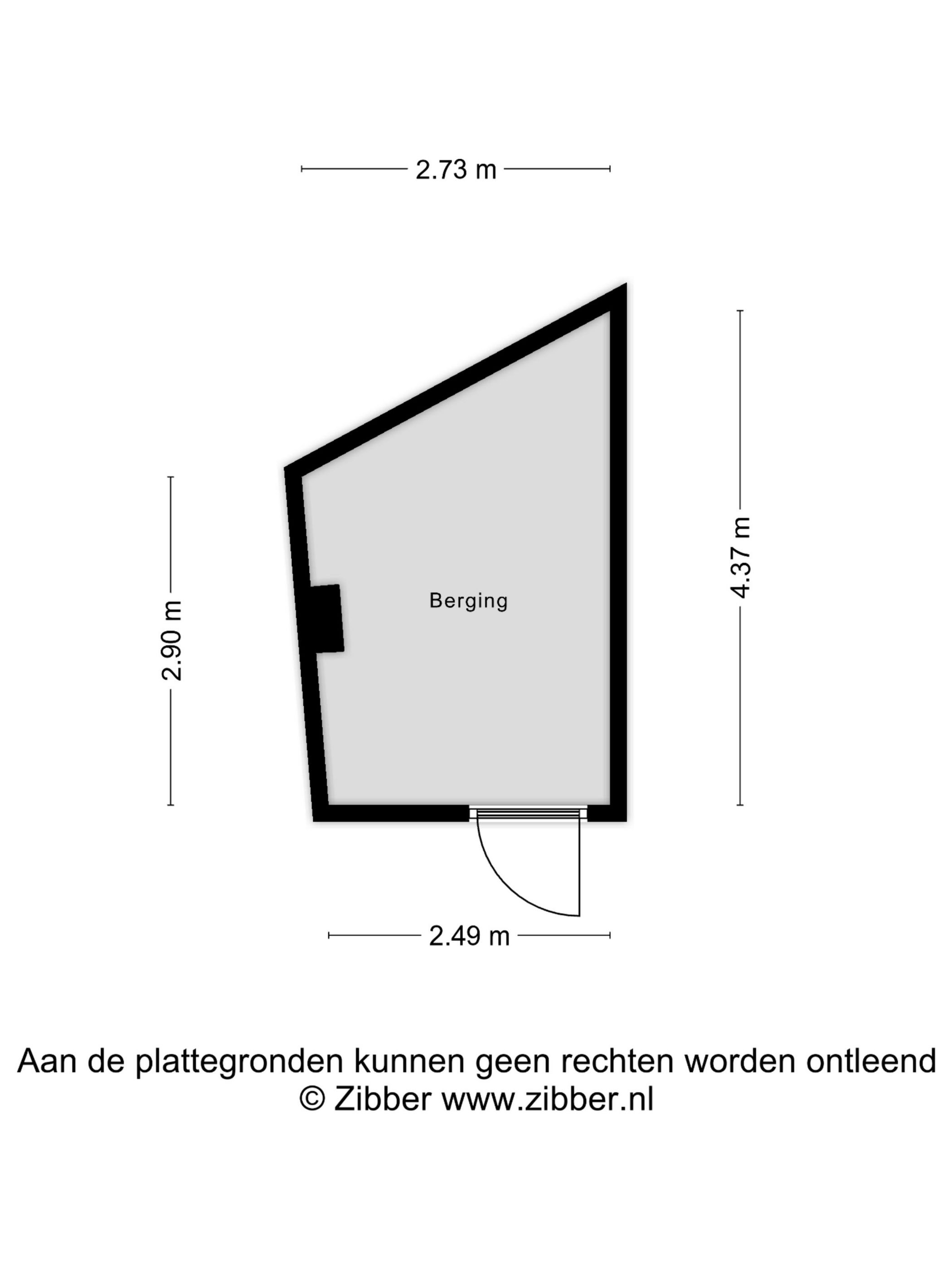 2.73 m

2.90 m

Berging

4.37 m

2.49 m

Aan de plattegronden kunnen geen rechten worden ontleend
© Zibber www.zibber.nl